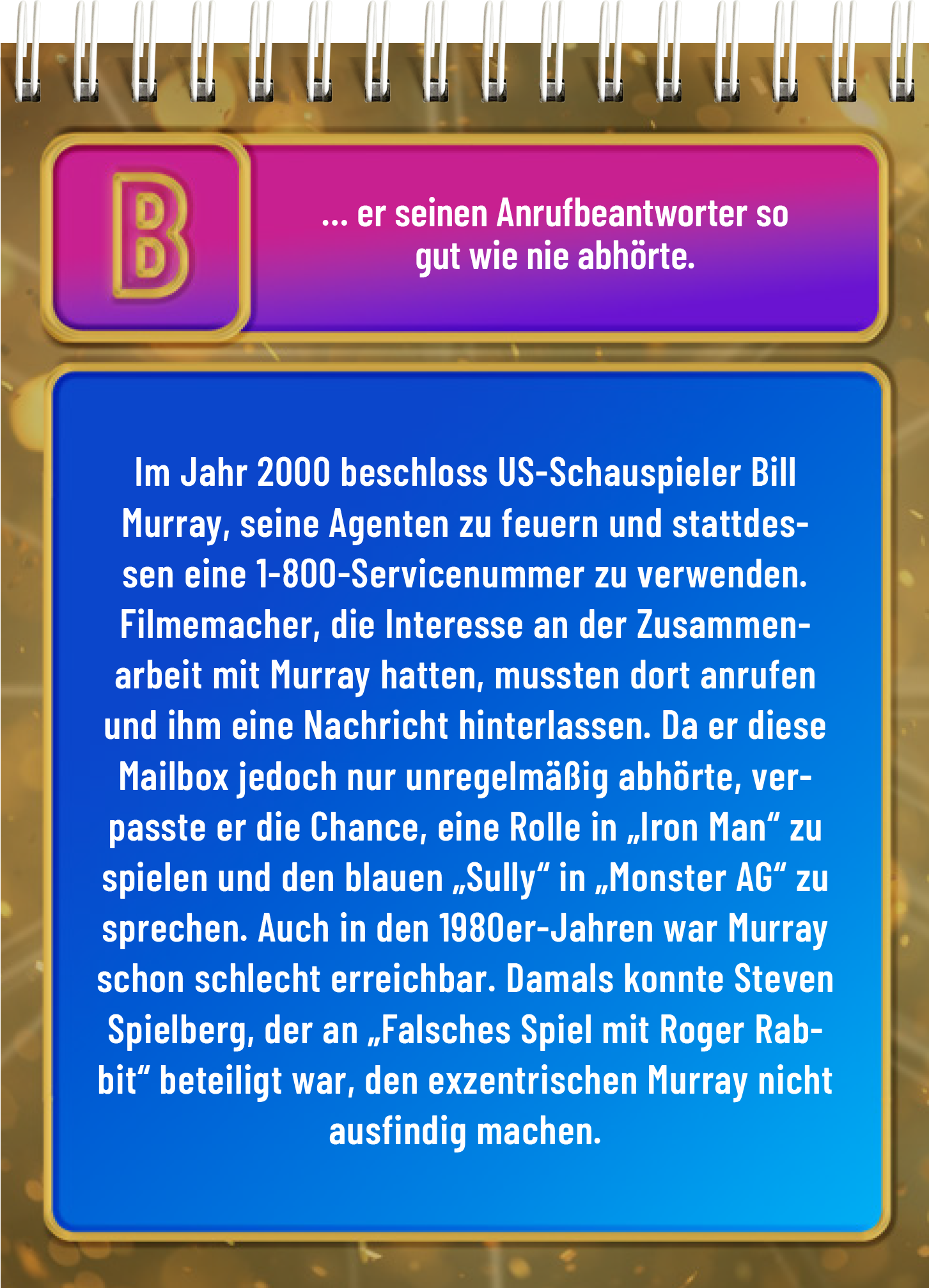 B

... er seinen Anrufbeantworter so gut wie nie abhörte.

Im Jahr 2000 beschloss US-Schauspieler Bill Murray, seine Agenten zu feuern und stattdessen eine 1-800-Servicenummer zu verwenden. Filmemacher, die Interesse an der Zusammenarbeit mit Murray hatten, mussten dort anrufen und ihm eine Nachricht hinterlassen. Da er diese Mailbox jedoch nur unregelmäßig abhörte, verpasste er die Chance, eine Rolle in „Iron Man“ zu spielen und den blauen „Sully“ in „Monster AG“ zu sprechen. Auch in den 1980er-Jahren war Murray schon schlecht erreichbar. Damals konnte Steven Spielberg, der an „Falsches Spiel mit Roger Rabbit“ beteiligt war, den exzentrischen Murray nicht ausfindig machen.